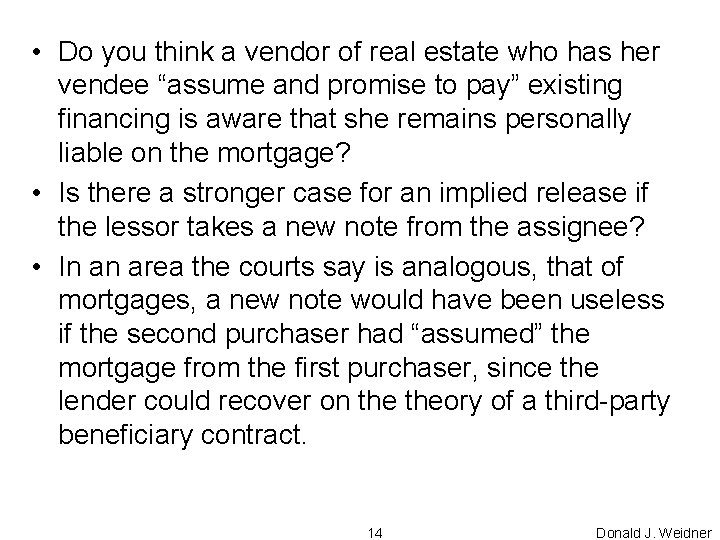 • Do you think a vendor of real estate who has her vendee “assume and promise to pay” existing financing is aware that she remains personally liable on the mortgage?

• Is there a stronger case for an implied release if the lessor takes a new note from the assignee?

• In an area the courts say is analogous, that of mortgages, a new note would have been useless if the second purchaser had “assumed” the mortgage from the first purchaser, since the lender could recover on the theory of a third-party beneficiary contract.

14

Donald J. Weidner